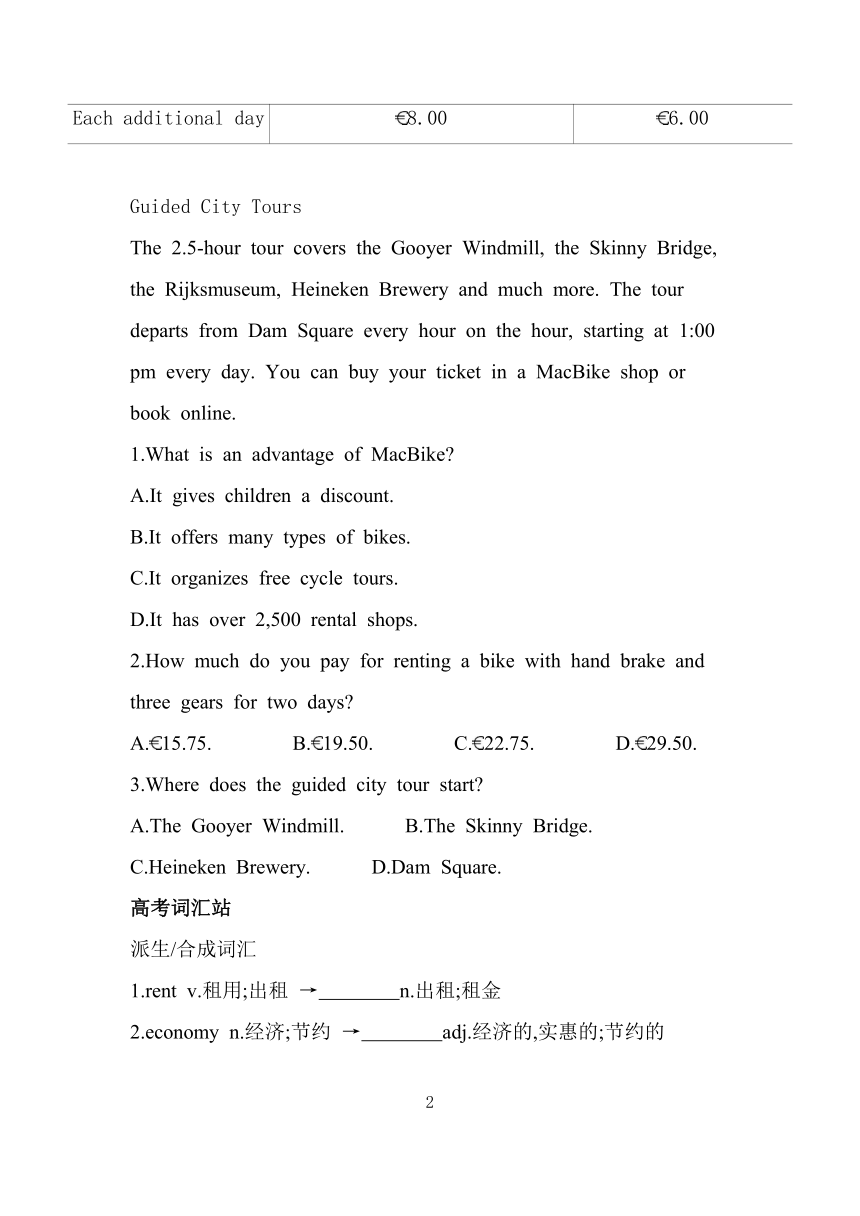 | Each additional day | €8.00 | €6.00 |
|---|---|---|

Guided City Tours

The 2.5-hour tour covers the Gooyer Windmill, the Skinny Bridge, the Rijksmuseum, Heineken Brewery and much more. The tour departs from Dam Square every hour on the hour, starting at 1:00 pm every day. You can buy your ticket in a MacBike shop or book online.

1.What is an advantage of MacBike?

A.It gives children a discount.

B.It offers many types of bikes.

C.It organizes free cycle tours.

D.It has over 2,500 rental shops.

2.How much do you pay for renting a bike with hand brake and three gears for two days?

A.€15.75. B.€19.50. C.€22.75. D.€29.50.

3.Where does the guided city tour start?

A.The Gooyer Windmill. B.The Skinny Bridge.

C.Heineken Brewery. D.Dam Square.

高考词汇站

派生/合成词汇

1.rent v.租用;出租 →________n.出租;租金

2.economy n.经济;节约 →________adj.经济的,实惠的;节约的

2